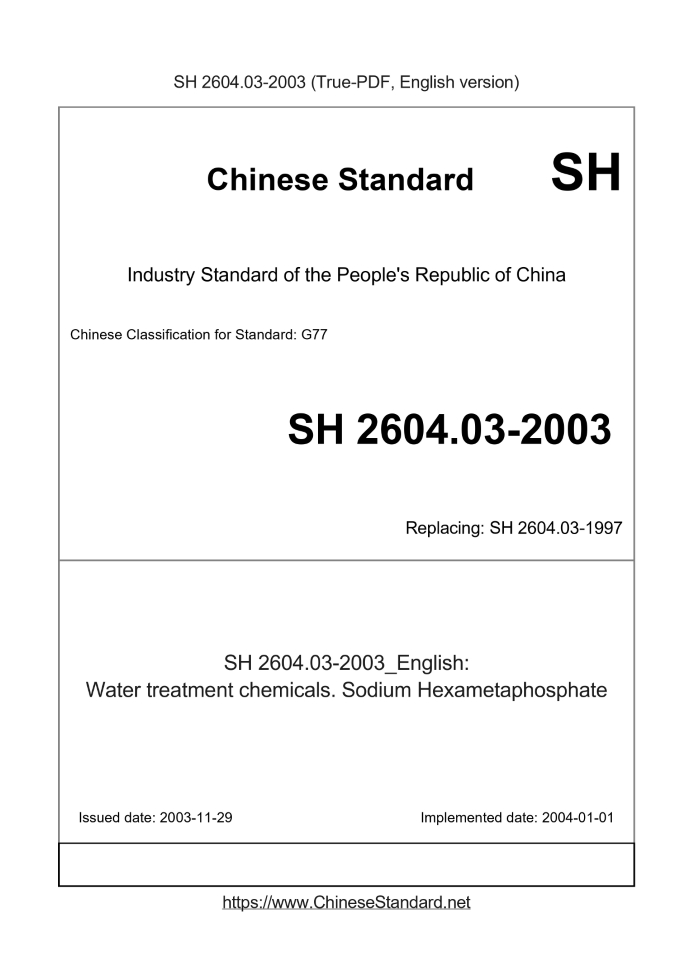 SH 2604.03-2003 (True-PDF, English version)

Chinese Standard

SH

Industry Standard of the People's Republic of China

Chinese Classification for Standard: G77

SH 2604.03-2003

Replacing: SH 2604.03-1997

SH 2604.03-2003_English:
Water treatment chemicals. Sodium Hexametaphosphate

Issued date: 2003-11-29

Implemented date: 2004-01-01

https://www.ChineseStandard.net